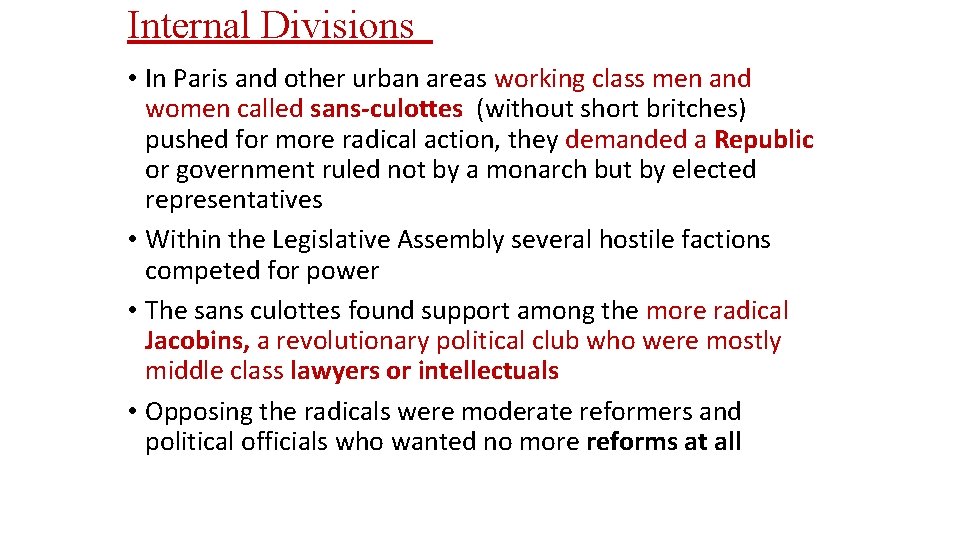 Internal Divisions

• In Paris and other urban areas working class men and women called sans-culottes (without short britches) pushed for more radical action, they demanded a Republic or government ruled not by a monarch but by elected representatives

• Within the Legislative Assembly several hostile factions competed for power

• The sans culottes found support among the more radical Jacobins, a revolutionary political club who were mostly middle class lawyers or intellectuals

• Opposing the radicals were moderate reformers and political officials who wanted no more reforms at all